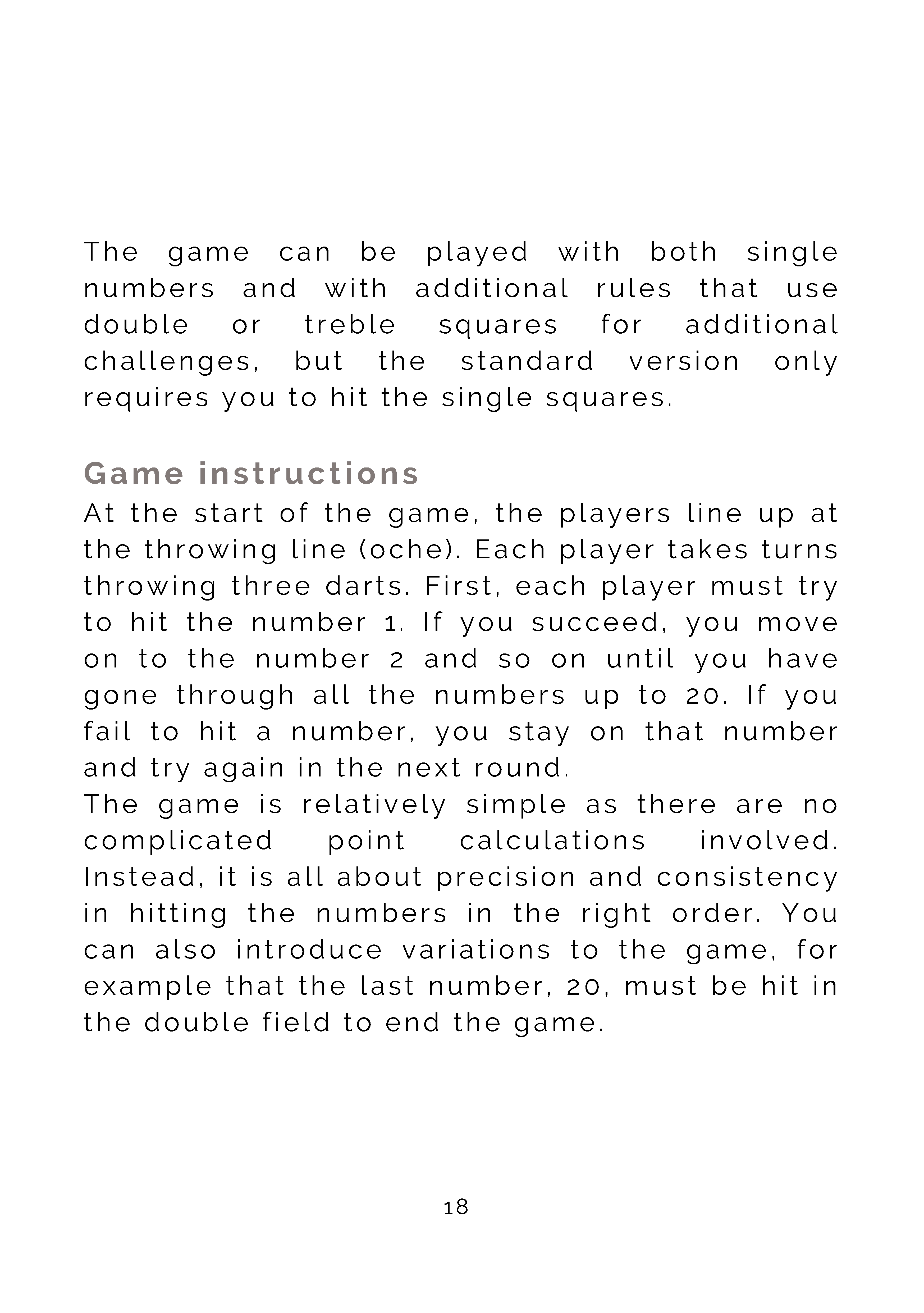 The game can be played with both single numbers and with additional rules that use double or treble squares for additional challenges, but the standard version only requires you to hit the single squares.

Game instructions

At the start of the game, the players line up at the throwing line (oche). Each player takes turns throwing three darts. First, each player must try to hit the number 1. If you succeed, you move on to the number 2 and so on until you have gone through all the numbers up to 20. If you fail to hit a number, you stay on that number and try again in the next round.
The game is relatively simple as there are no complicated point calculations involved. Instead, it is all about precision and consistency in hitting the numbers in the right order. You can also introduce variations to the game, for example that the last number, 20, must be hit in the double field to end the game.

18